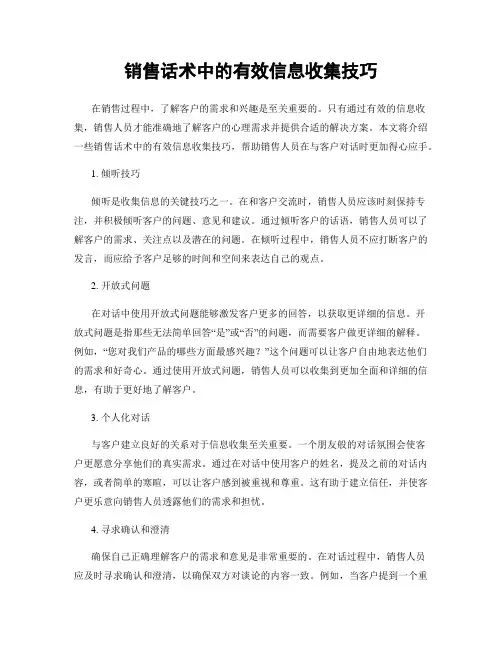 销售话术中的有效信息收集技巧

在销售过程中，了解客户的需求和兴趣是至关重要的。只有通过有效的信息收集，销售人员才能准确地了解客户的心理需求并提供合适的解决方案。本文将介绍一些销售话术中的有效信息收集技巧，帮助销售人员在与客户对话时更加得心应手。

1. 倾听技巧

倾听是收集信息的关键技巧之一。在和客户交流时，销售人员应该时刻保持专注，并积极倾听客户的问题、意见和建议。通过倾听客户的话语，销售人员可以了解客户的需求、关注点以及潜在的问题。在倾听过程中，销售人员不应打断客户的发言，而应给予客户足够的时间和空间来表达自己的观点。

2. 开放式问题

在对话中使用开放式问题能够激发客户更多的回答，以获取更详细的信息。开放式问题是指那些无法简单回答“是”或“否”的问题，而需要客户做更详细的解释。例如，“您对我们产品的哪些方面最感兴趣？”这个问题可以让客户自由地表达他们的需求和好奇心。通过使用开放式问题，销售人员可以收集到更加全面和详细的信息，有助于更好地了解客户。

3. 个人化对话

与客户建立良好的关系对于信息收集至关重要。一个朋友般的对话氛围会使客户更愿意分享他们的真实需求。通过在对话中使用客户的姓名，提及之前的对话内容，或者简单的寒暄，可以让客户感到被重视和尊重。这有助于建立信任，并使客户更乐意向销售人员透露他们的需求和担忧。

4. 寻求确认和澄清

确保自己正确理解客户的需求和意见是非常重要的。在对话过程中，销售人员应及时寻求确认和澄清，以确保双方对谈论的内容一致。例如，当客户提到一个重